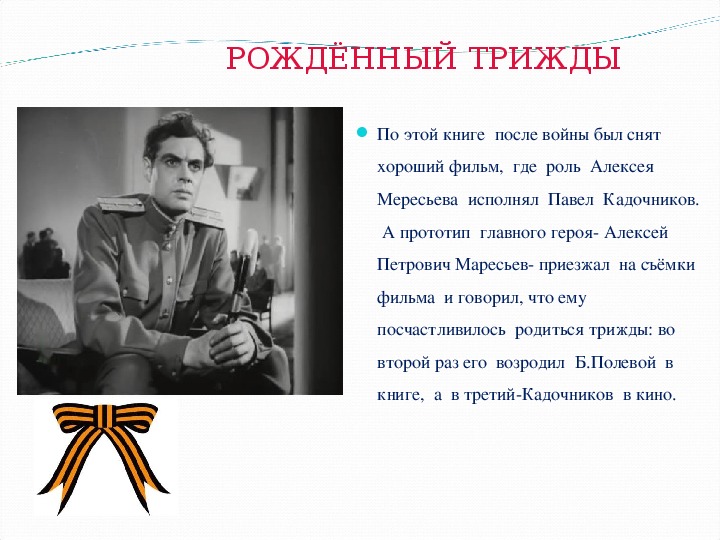 РОЖДЁННЫЙ ТРИЖДЫ

По этой книге после войны был снят хороший фильм, где роль Алексея Мересьева исполнял Павел Кадочников. А прототип главного героя- Алексей Петрович Маресьев- приезжал на съёмки фильма и говорил, что ему посчастливилось родиться трижды: во второй раз его возродил Б.Полевой в книге, а в третий-Кадочников в кино.